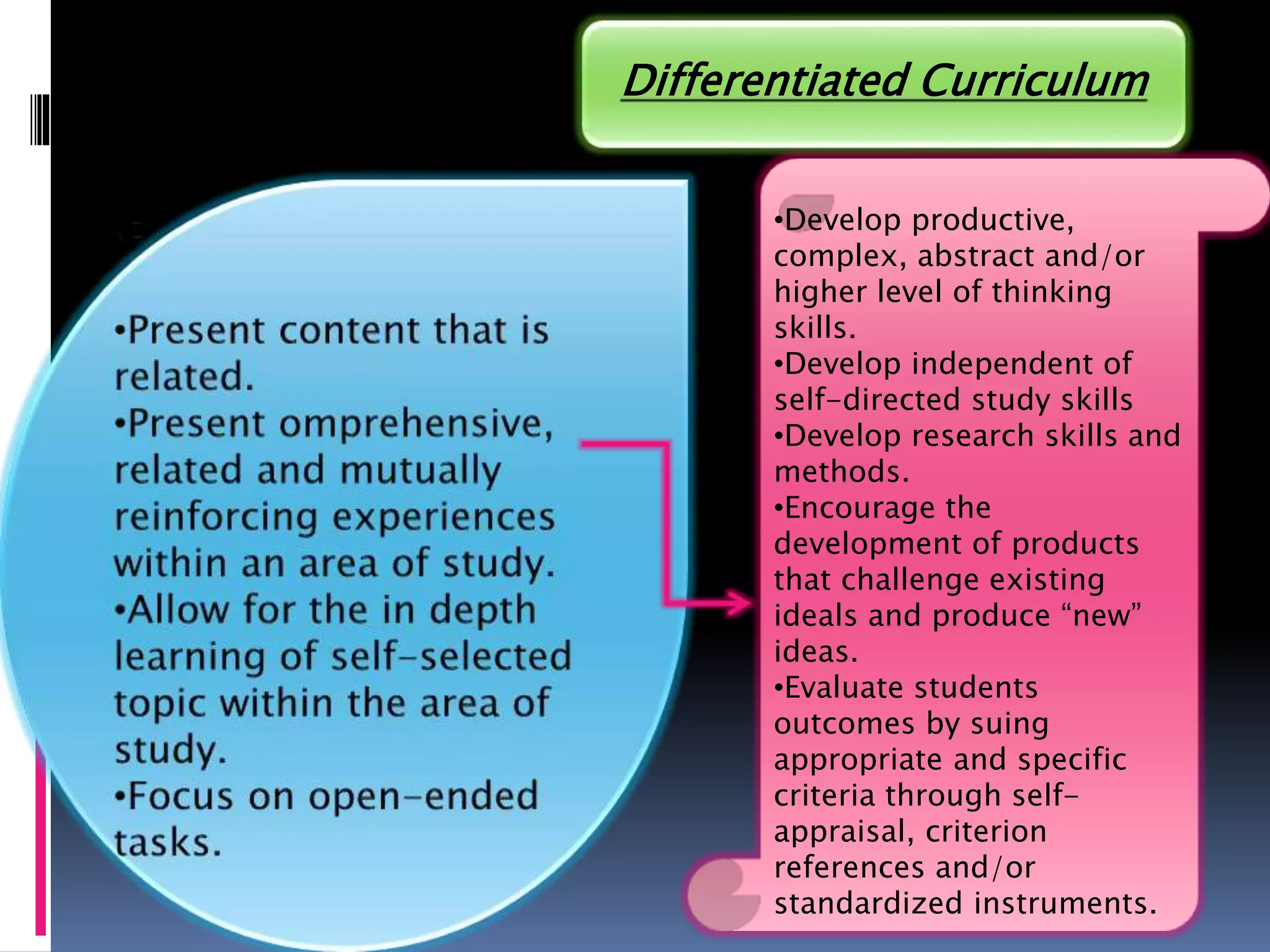 Differentiated Curriculum

•Present content that is related.
•Present omprehensive, related and mutually reinforcing experiences within an area of study.
•Allow for the in depth learning of self-selected topic within the area of study.
•Focus on open-ended tasks.

•Develop productive, complex, abstract and/or higher level of thinking skills.
•Develop independent of self-directed study skills
•Develop research skills and methods.
•Encourage the development of products that challenge existing ideals and produce “new” ideas.
•Evaluate students outcomes by suing appropriate and specific criteria through self-appraisal, criterion references and/or standardized instruments.